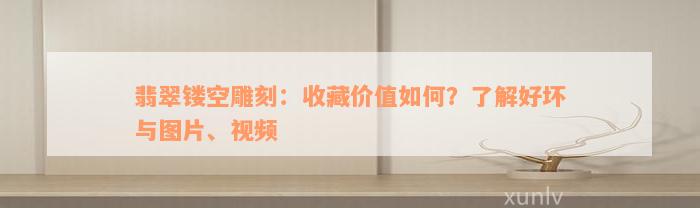 翡翠镂空雕刻：收藏价值如何？了解好坏与图片、视频

xunlv